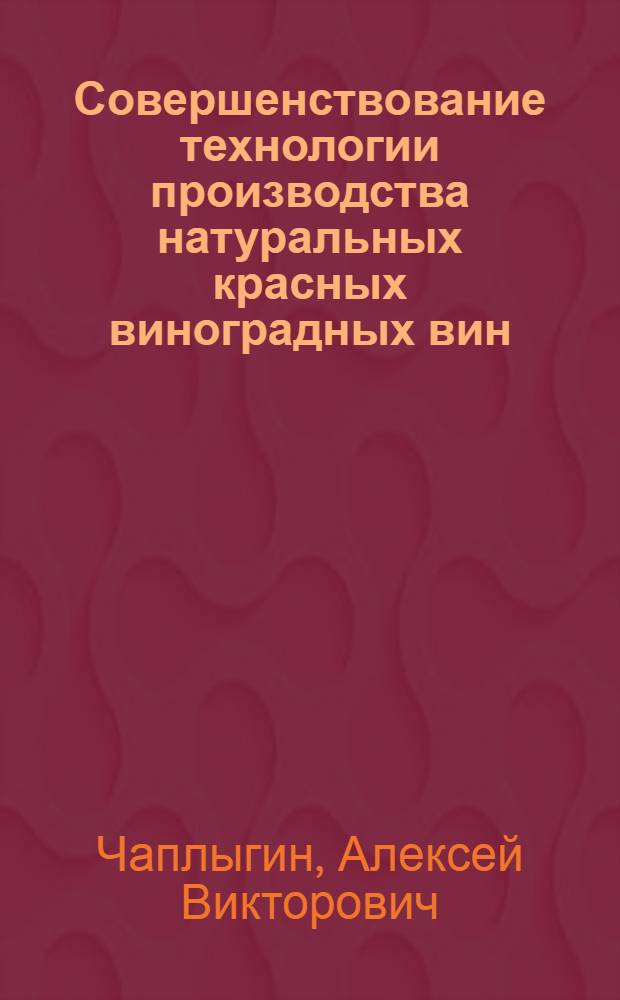 Совершенствование технологии производства натуральных красных виноградных вин

Чаплыгин, Алексей Викторович